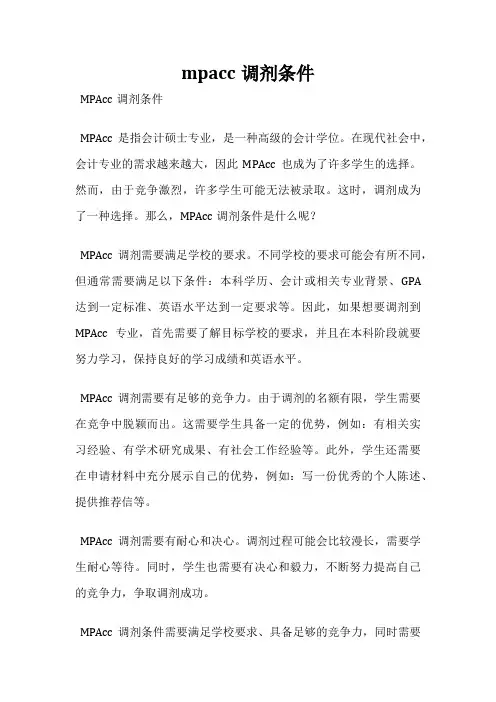 mpacc 调剂条件

MPAcc 调剂条件

MPAcc 是指会计硕士专业，是一种高级的会计学位。在现代社会中，会计专业的需求越来越大，因此 MPAcc 也成为了许多学生的选择。然而，由于竞争激烈，许多学生可能无法被录取。这时，调剂成为了一种选择。那么，MPAcc 调剂条件是什么呢？

MPAcc 调剂需要满足学校的要求。不同学校的要求可能会有所不同，但通常需要满足以下条件：本科学历、会计或相关专业背景、GPA 达到一定标准、英语水平达到一定要求等。因此，如果想要调剂到 MPAcc 专业，首先需要了解目标学校的要求，并且在本科阶段就要努力学习，保持良好的学习成绩和英语水平。

MPAcc 调剂需要有足够的竞争力。由于调剂的名额有限，学生需要在竞争中脱颖而出。这需要学生具备一定的优势，例如：有相关实习经验、有学术研究成果、有社会工作经验等。此外，学生还需要在申请材料中充分展示自己的优势，例如：写一份优秀的个人陈述、提供推荐信等。

MPAcc 调剂需要有耐心和决心。调剂过程可能会比较漫长，需要学生耐心等待。同时，学生也需要有决心和毅力，不断努力提高自己的竞争力，争取调剂成功。

MPAcc 调剂条件需要满足学校要求、具备足够的竞争力，同时需要